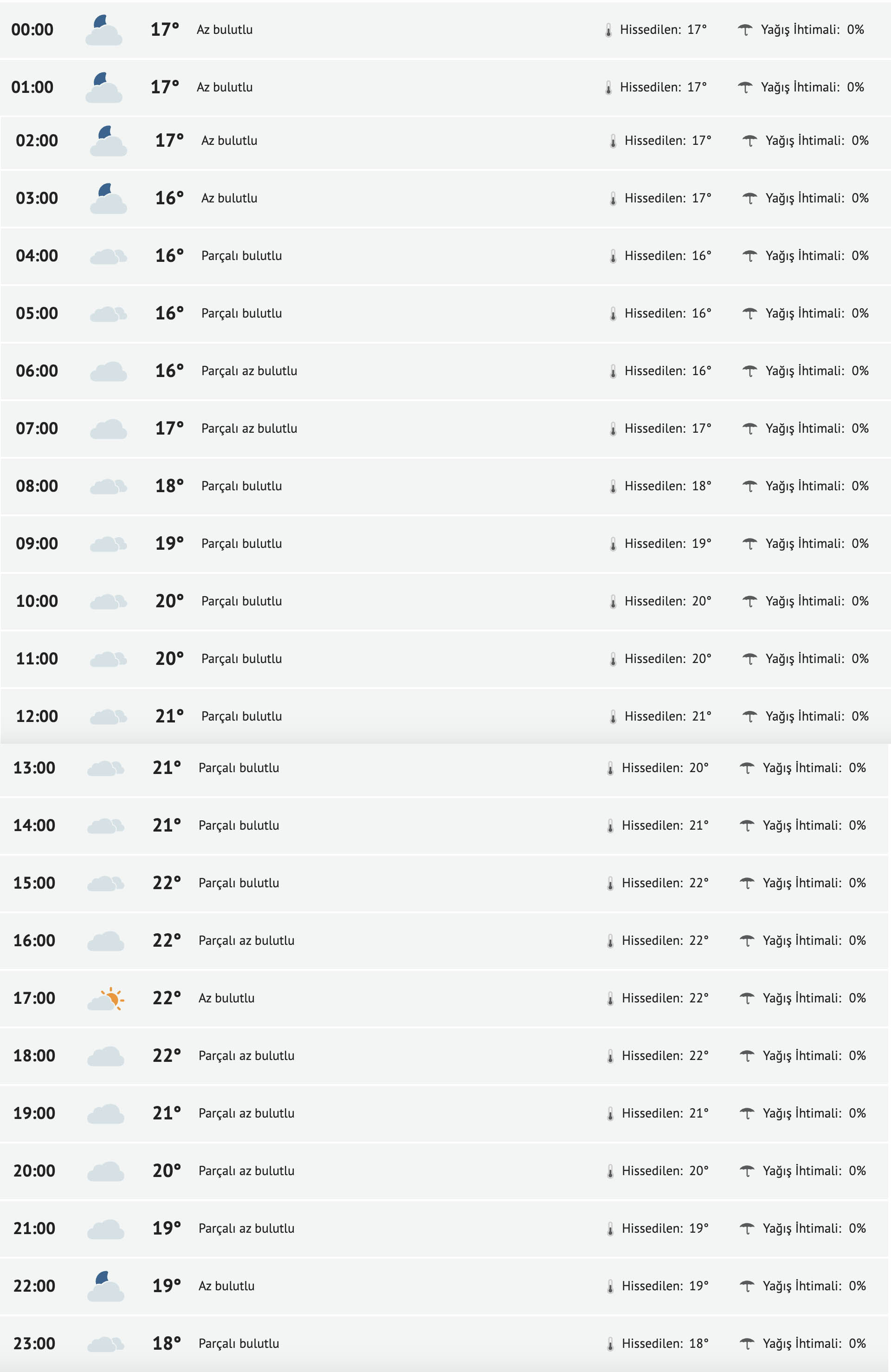 | 00:00 | 17° | Az bulutlu | Hissedilen: 17° | Yağış İhtimali: 0% |
|---|---|---|---|---|
| 01:00 | 17° | Az bulutlu | Hissedilen: 17° | Yağış İhtimali: 0% |
| 02:00 | 17° | Az bulutlu | Hissedilen: 17° | Yağış İhtimali: 0% |
| 03:00 | 16° | Az bulutlu | Hissedilen: 17° | Yağış İhtimali: 0% |
| 04:00 | 16° | Parçalı bulutlu | Hissedilen: 16° | Yağış İhtimali: 0% |
| 05:00 | 16° | Parçalı bulutlu | Hissedilen: 16° | Yağış İhtimali: 0% |
| 06:00 | 16° | Parçalı az bulutlu | Hissedilen: 16° | Yağış İhtimali: 0% |
| 07:00 | 17° | Parçalı az bulutlu | Hissedilen: 17° | Yağış İhtimali: 0% |
| 08:00 | 18° | Parçalı bulutlu | Hissedilen: 18° | Yağış İhtimali: 0% |
| 09:00 | 19° | Parçalı bulutlu | Hissedilen: 19° | Yağış İhtimali: 0% |
| 10:00 | 20° | Parçalı bulutlu | Hissedilen: 20° | Yağış İhtimali: 0% |
| 11:00 | 20° | Parçalı bulutlu | Hissedilen: 20° | Yağış İhtimali: 0% |
| 12:00 | 21° | Parçalı bulutlu | Hissedilen: 21° | Yağış İhtimali: 0% |
| 13:00 | 21° | Parçalı bulutlu | Hissedilen: 20° | Yağış İhtimali: 0% |
| 14:00 | 21° | Parçalı bulutlu | Hissedilen: 21° | Yağış İhtimali: 0% |
| 15:00 | 22° | Parçalı bulutlu | Hissedilen: 22° | Yağış İhtimali: 0% |
| 16:00 | 22° | Parçalı az bulutlu | Hissedilen: 22° | Yağış İhtimali: 0% |
| 17:00 | 22° | Az bulutlu | Hissedilen: 22° | Yağış İhtimali: 0% |
| 18:00 | 22° | Parçalı az bulutlu | Hissedilen: 22° | Yağış İhtimali: 0% |
| 19:00 | 21° | Parçalı az bulutlu | Hissedilen: 21° | Yağış İhtimali: 0% |
| 20:00 | 20° | Parçalı az bulutlu | Hissedilen: 20° | Yağış İhtimali: 0% |
| 21:00 | 19° | Parçalı az bulutlu | Hissedilen: 19° | Yağış İhtimali: 0% |
| 22:00 | 19° | Az bulutlu | Hissedilen: 19° | Yağış İhtimali: 0% |
| 23:00 | 18° | Parçalı bulutlu | Hissedilen: 18° | Yağış İhtimali: 0% |